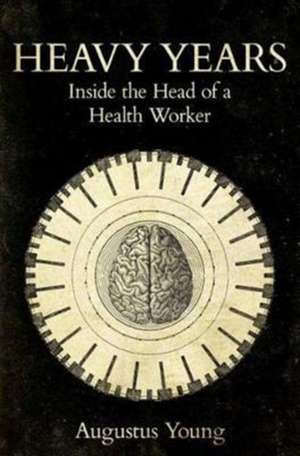 HEAVY YEARS
Inside the Head of a Health Worker

Augustus Young